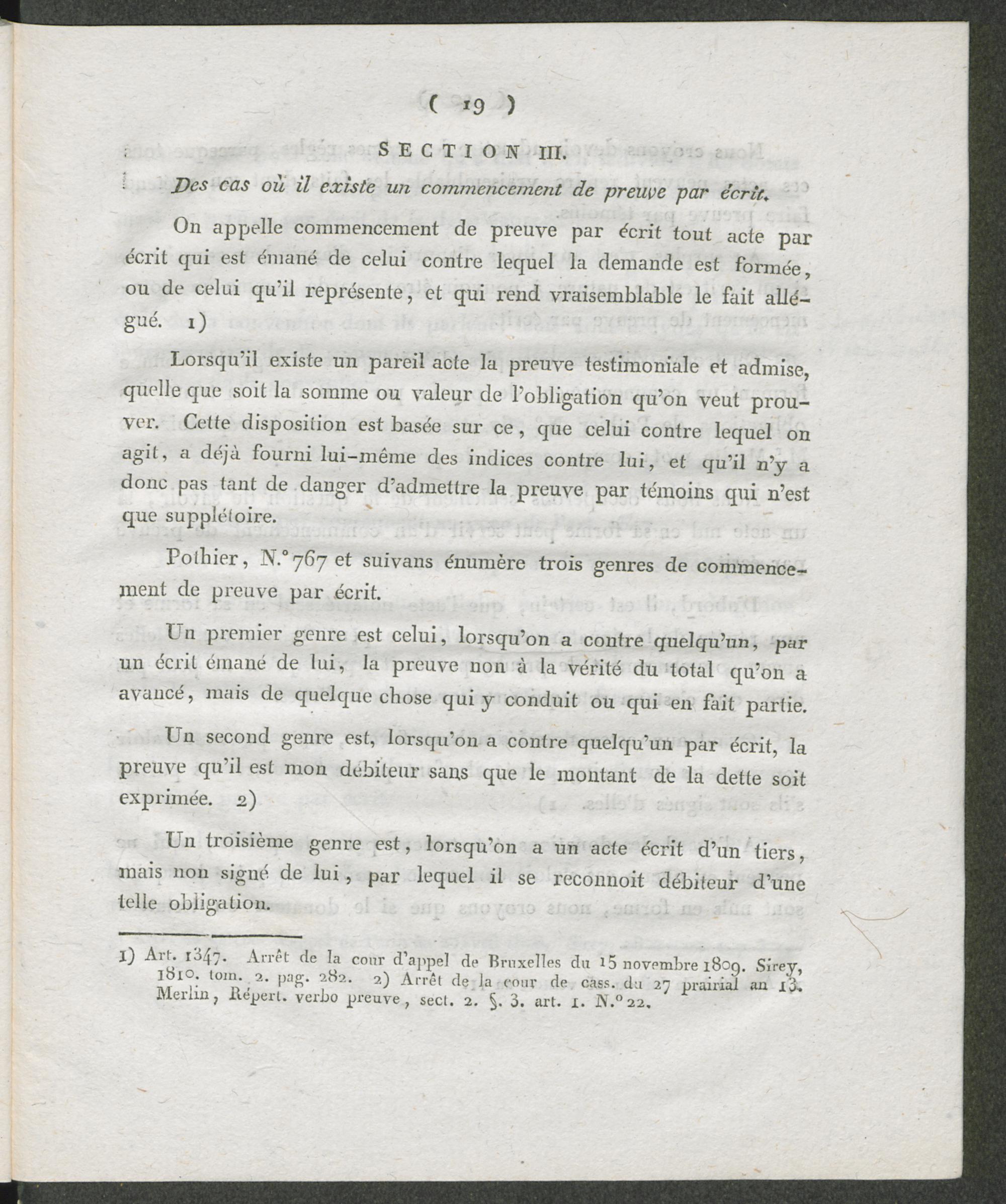 ( 19 )

SECTION III.

Des cas où il existe un commencement de preuve par écrit.

On appelle commencement de preuve par écrit tout acte par écrit qui est émané de celui contre lequel la demande est formée, ou de celui qu'il représente, et qui rend vraisemblable le fait allégué. 1)

Lorsqu'il existe un pareil acte la preuve testimoniale et admise, quelle que soit la somme ou valeur de l'obligation qu'on veut prouver. Cette disposition est basée sur ce, que celui contre lequel on agit, a déjà fourni lui-même des indices contre lui, et qu'il n'y a donc pas tant de danger d'admettre la preuve par témoins qui n'est que supplétoire.

Pothier, N.° 767 et suivans énumère trois genres de commencement de preuve par écrit.

Un premier genre est celui, lorsqu'on a contre quelqu'un, par un écrit émané de lui, la preuve non à la vérité du total qu'on a avancé, mais de quelque chose qui y conduit ou qui en fait partie.

Un second genre est, lorsqu'on a contre quelqu'un par écrit, la preuve qu'il est mon débiteur sans que le montant de la dette soit exprimée. 2)

Un troisième genre est, lorsqu'on a un acte écrit d'un tiers, mais non signé de lui, par lequel il se reconnoit débiteur d'une telle obligation.

1) Art. 1347. Arrêt de la cour d'appel de Bruxelles du 15 novembre 1809. Sirey, 1810. tom. 2. pag. 282. 2) Arrêt de la cour de cass. du 27 prairial an 13. Merlin, Répert. verbo preuve, sect. 2. §. 3. art. 1. N.° 22.